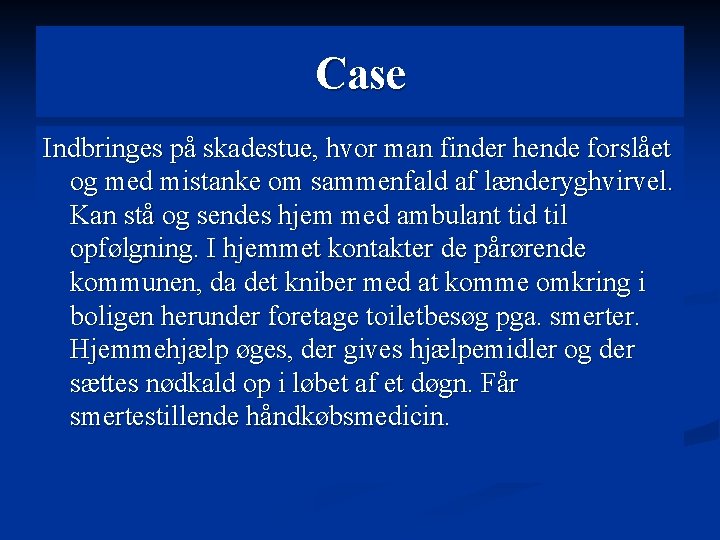 Case

Indbringes på skadestue, hvor man finder hende forslået og med mistanke om sammenfald af lænderyghvirvel. Kan stå og sendes hjem med ambulant tid til opfølgning. I hjemmet kontakter de pårørende kommunen, da det kniber med at komme omkring i boligen herunder foretage toiletbesøg pga. smerter. Hjemmehjælp øges, der gives hjælpemidler og der sættes nødkald op i løbet af et døgn. Får smertestillende håndkøbsmedicin.